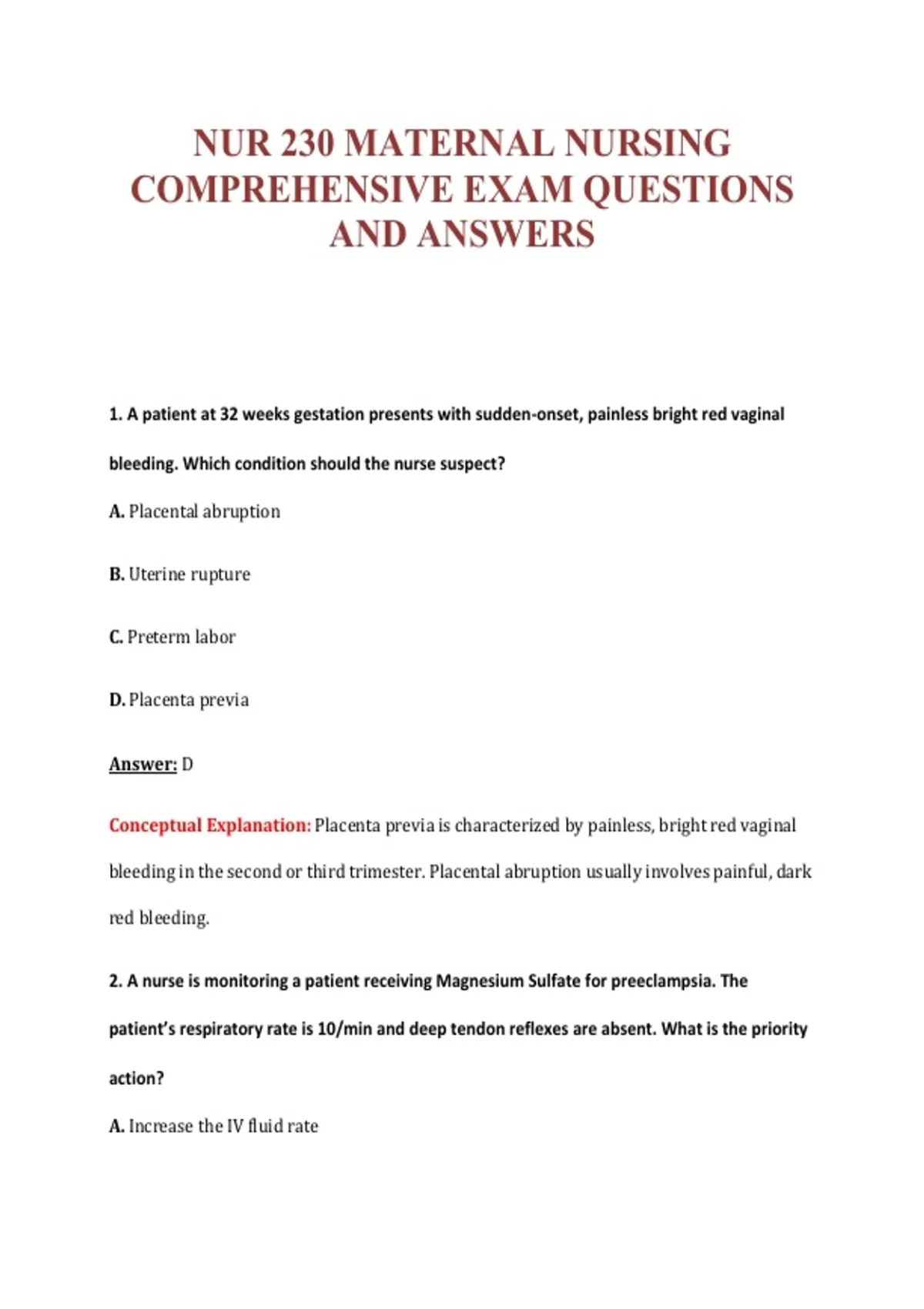 NUR 230 MATERNAL NURSING COMPREHENSIVE EXAM QUESTIONS AND ANSWERS

1. A patient at 32 weeks gestation presents with sudden-onset, painless bright red vaginal bleeding. Which condition should the nurse suspect?

A. Placental abruption

B. Uterine rupture

C. Preterm labor

D. Placenta previa

Answer: D

Conceptual Explanation: Placenta previa is characterized by painless, bright red vaginal bleeding in the second or third trimester. Placental abruption usually involves painful, dark red bleeding.

2. A nurse is monitoring a patient receiving Magnesium Sulfate for preeclampsia. The patient's respiratory rate is 10/min and deep tendon reflexes are absent. What is the priority action?

A. Increase the IV fluid rate